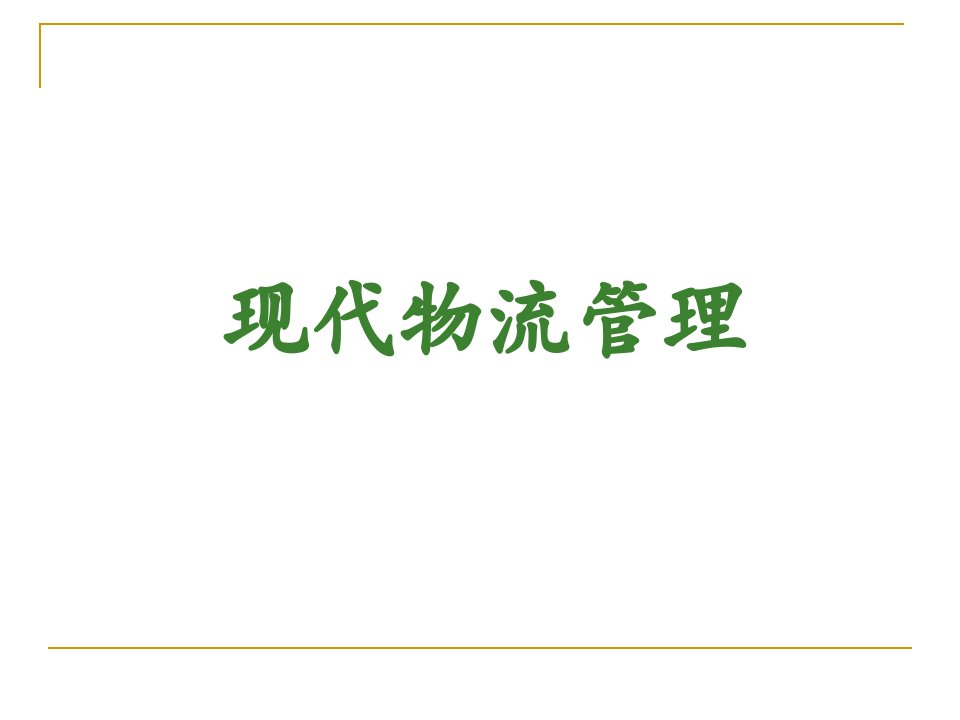 现代物流管理